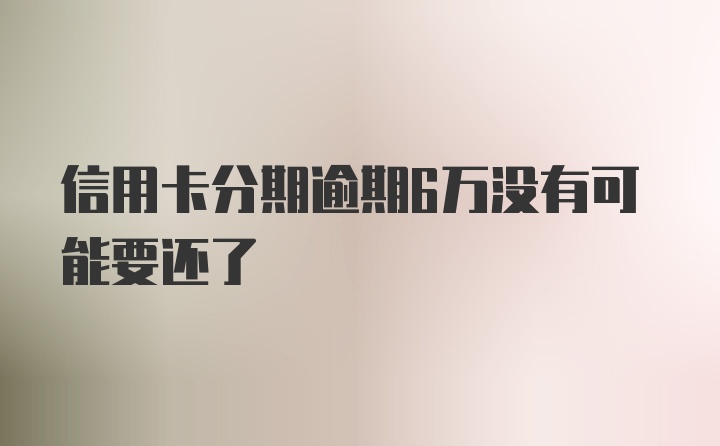 信用卡分期逾期6万没有可能要还了